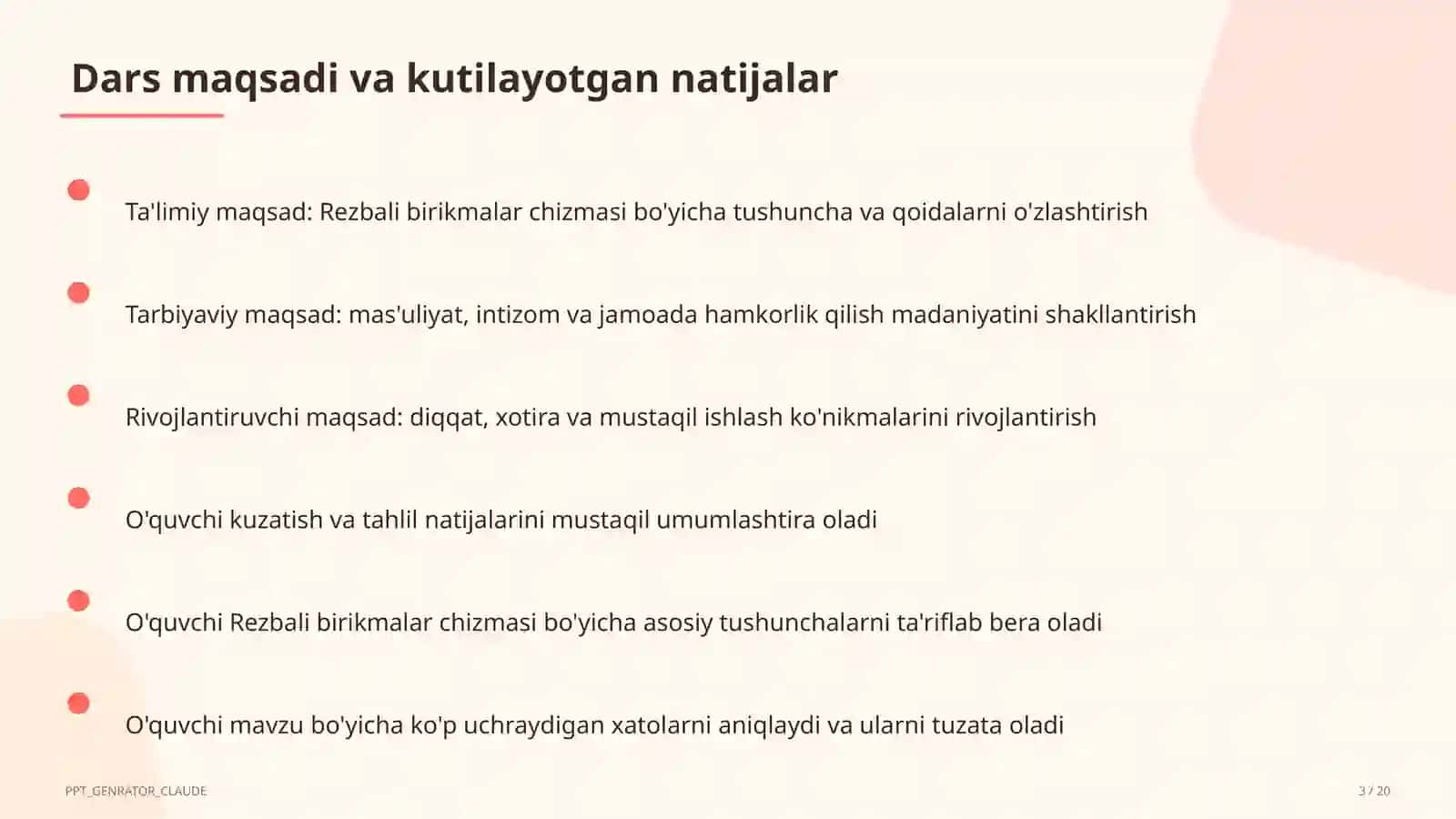 Dars maqsadi va kutilayotgan natijalar

Ta'limiy maqsad: Rezbali birikmalar chizmasi bo'yicha tushuncha va qoidalarni o'zlashtirish

Tarbiyaviy maqsad: mas'uliyat, intizom va jamoada hamkorlik qilish madaniyatini shakllantirish

Rivojlantiruvchi maqsad: diqqat, xotira va mustaqil ishlash ko'nikmalarini rivojlantirish

O'quvchi kuzatish va tahlil natijalarini mustaqil umumlashtira oladi

O'quvchi Rezbali birikmalar chizmasi bo'yicha asosiy tushunchalarni ta'riflab bera oladi

O'quvchi mavzu bo'yicha ko'p uchraydigan xatolarni aniqlaydi va ularni tuzata oladi

PPT_GENRATOR_CLAUDE

3 / 20